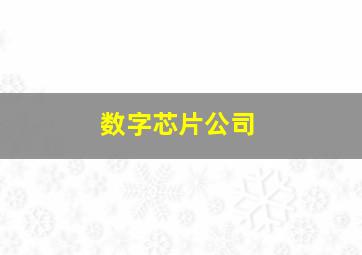 数字芯片公司